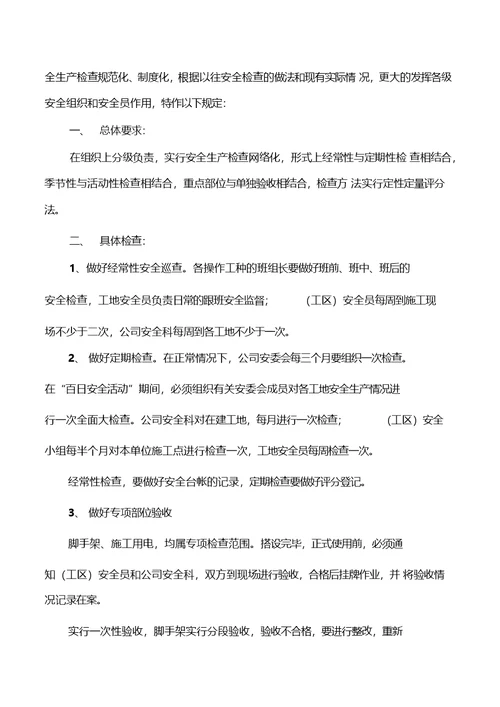 全生产检查规范化、制度化，根据以往安全检查的做法和现有实际情 况，更大的发挥各级安全组织和安全员作用，特作以下规定：

一、 总体要求：

在组织上分级负责，实行安全生产检查网络化，形式上经常性与定期性检 查相结合，季节性与活动性检查相结合，重点部位与单独验收相结合，检查方 法实行定性定量评分法。

二、 具体检查：

1、做好经常性安全巡查。各操作工种的班组长要做好班前、班中、班后的安全检查，工地安全员负责日常的跟班安全监督； （工区）安全员每周到施工现场不少于二次，公司安全科每周到各工地不少于一次。

2、 做好定期检查。在正常情况下，公司安委会每三个月要组织一次检查。在“百日安全活动”期间，必须组织有关安委会成员对各工地安全生产情况进行一次全面大检查。公司安全科对在建工地，每月进行一次检查； （工区）安全小组每半个月对本单位施工点进行检查一次，工地安全员每周检查一次。

经常性检查，要做好安全台帐的记录，定期检查要做好评分登记。

3、 做好专项部位验收

脚手架、施工用电，均属专项检查范围。搭设完毕，正式使用前，必须通知（工区）安全员和公司安全科，双方到现场进行验收，合格后挂牌作业，并 将验收情况记录在案。

实行一次性验收，脚手架实行分段验收，验收不合格，要进行整改，重新